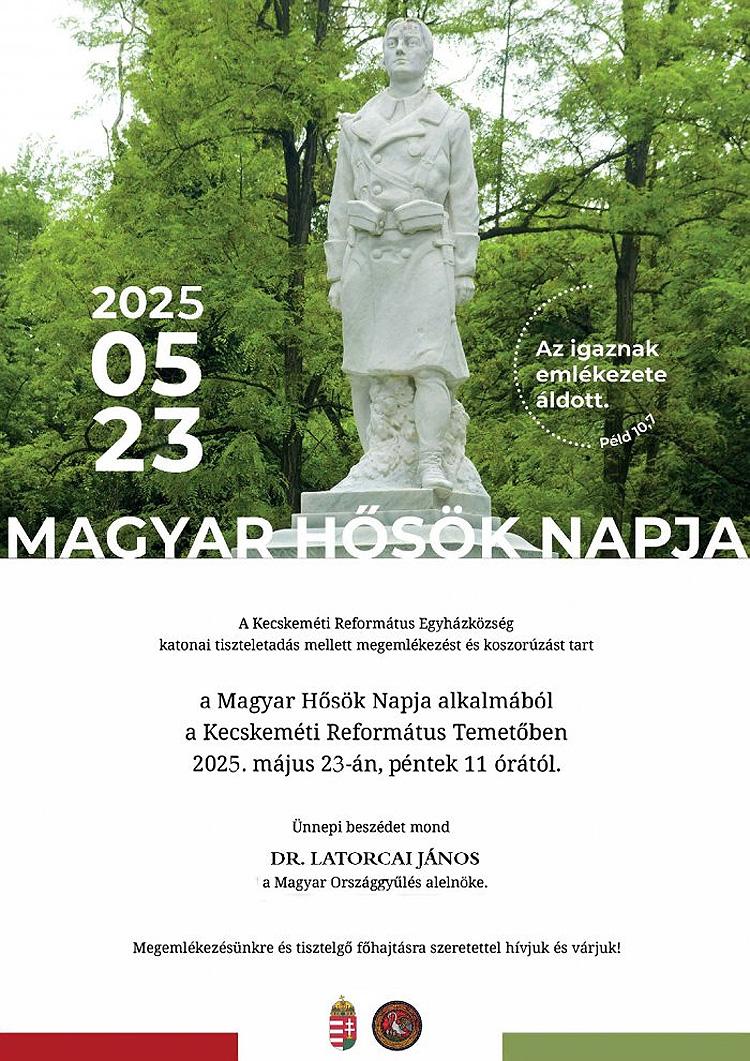 2025
05
23

Az igaznak emlékezete áldott.
Péld 10,7

MAGYAR HŐSÖK NAPJA

A Kecskeméti Református Egyházközség katonai tiszteletadás mellett megemlékezést és koszorúzást tart

a Magyar Hősök Napja alkalmából
a Kecskeméti Református Temetőben
2025. május 23-án, péntek 11 órától.

Ünnepi beszédet mond
DR. LATORCAI JÁNOS
a Magyar Országgyűlés alelnöke.

Megemlékezésünkre és tisztelgő főhajtásra szeretettel hívjuk és várjuk!